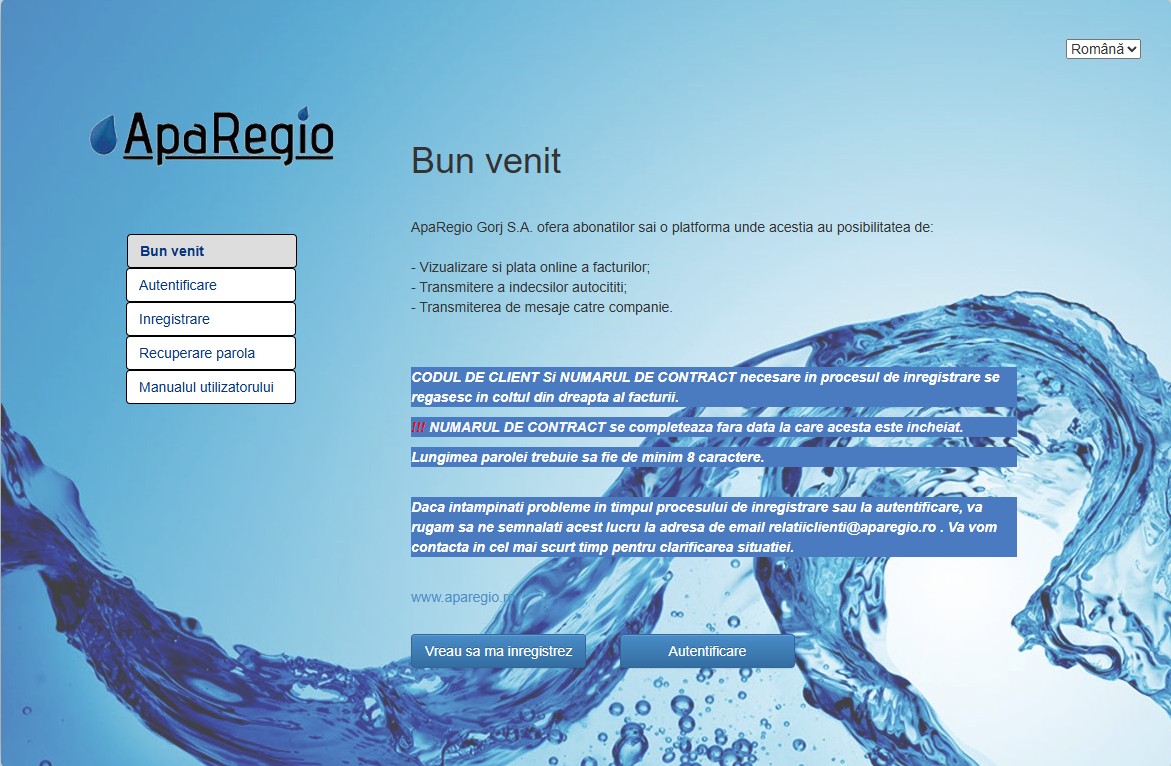 Română

ApaRegio

Bun venit

Autentificare

Inregistrare

Recuperare parola

Manualul utilizatorului

Bun venit

ApaRegio Gorj S.A. ofera abonatilor sai o platforma unde acestia au posibilitatea de:

- Vizualizare si plata online a facturilor;
- Transmitere a indecsilor autocititi;
- Transmiterea de mesaje catre companie.

CODUL DE CLIENT Si NUMARUL DE CONTRACT necesare in procesul de inregistrare se regasesc in coltul din dreapta al facturii.

!!! NUMARUL DE CONTRACT se completeaza fara data la care acesta este incheiat.

Lungimea parolei trebuie sa fie de minim 8 caractere.

Daca intampinati probleme in timpul procesului de inregistrare sau la autentificare, va rugam sa ne semnalati acest lucru la adresa de email relatiiclienti@aparegio.ro . Va vom contacta in cel mai scurt timp pentru clarificarea situatiei.

www.aparegio.ro

Vreau sa ma inregistrez

Autentificare